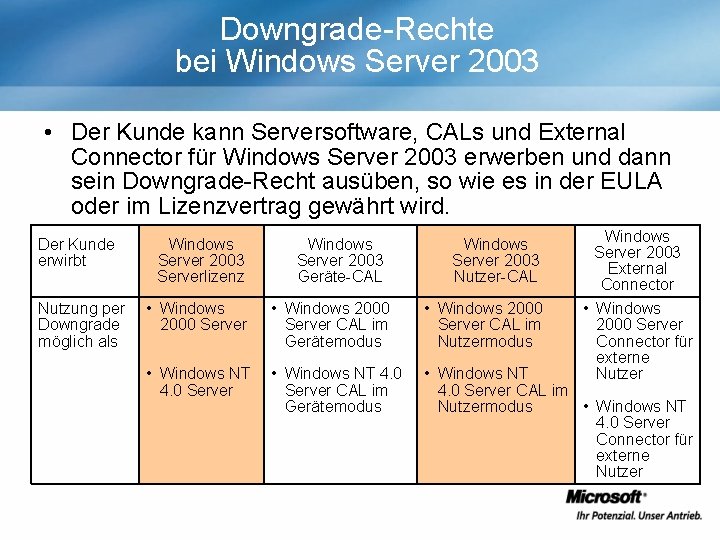 Downgrade-Rechte bei Windows Server 2003

• Der Kunde kann Serversoftware, CALs und External Connector für Windows Server 2003 erwerben und dann sein Downgrade-Recht ausüben, so wie es in der EULA oder im Lizenzvertrag gewährt wird.

| Der Kunde erwirbt | Windows Server 2003 Serverlizenz | Windows Server 2003 Geräte-CAL | Windows Server 2003 Nutzer-CAL | Windows Server 2003 External Connector |
|---|---|---|---|---|
| Nutzung per Downgrade möglich als | • Windows 2000 Server • Windows NT 4.0 Server | • Windows 2000 Server CAL im Gerätemodus • Windows NT 4.0 Server CAL im Gerätemodus | • Windows 2000 Server CAL im Nutzermodus • Windows NT 4.0 Server CAL im Nutzermodus | • Windows 2000 Server Connector für externe Nutzer • Windows NT 4.0 Server Connector für externe Nutzer |

Microsoft®
Ihr Potenzial. Unser Antrieb.